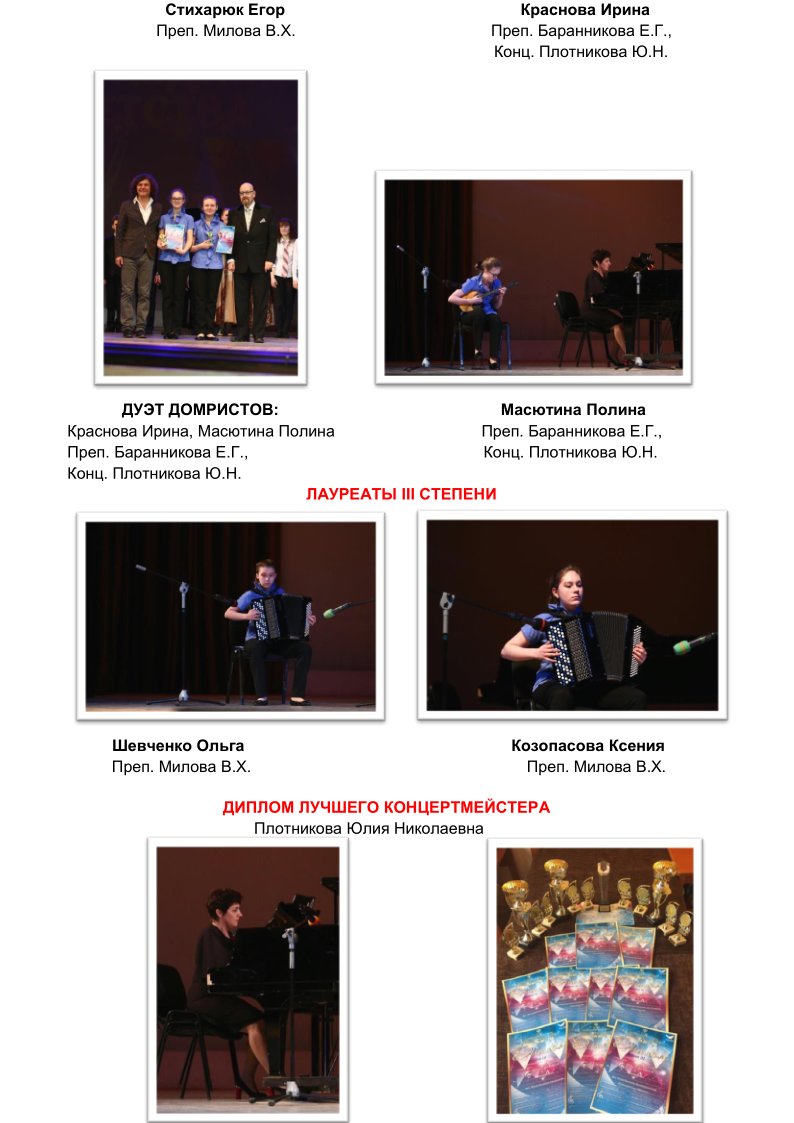 Стихарюк Егор
Преп. Милова В.Х.

Краснова Ирина
Преп. Баранникова Е.Г.,
Конц. Плотникова Ю.Н.

ДУЭТ ДОМРИСТОВ:
Краснова Ирина, Масютина Полина
Преп. Баранникова Е.Г.,
Конц. Плотникова Ю.Н.

Масютина Полина
Преп. Баранникова Е.Г.,
Конц. Плотникова Ю.Н.

ЛАУРЕАТЫ III СТЕПЕНИ

Шевченко Ольга
Преп. Милова В.Х.

Козопасова Ксения
Преп. Милова В.Х.

ДИПЛОМ ЛУЧШЕГО КОНЦЕРТМЕЙСТЕРА
Плотникова Юлия Николаевна